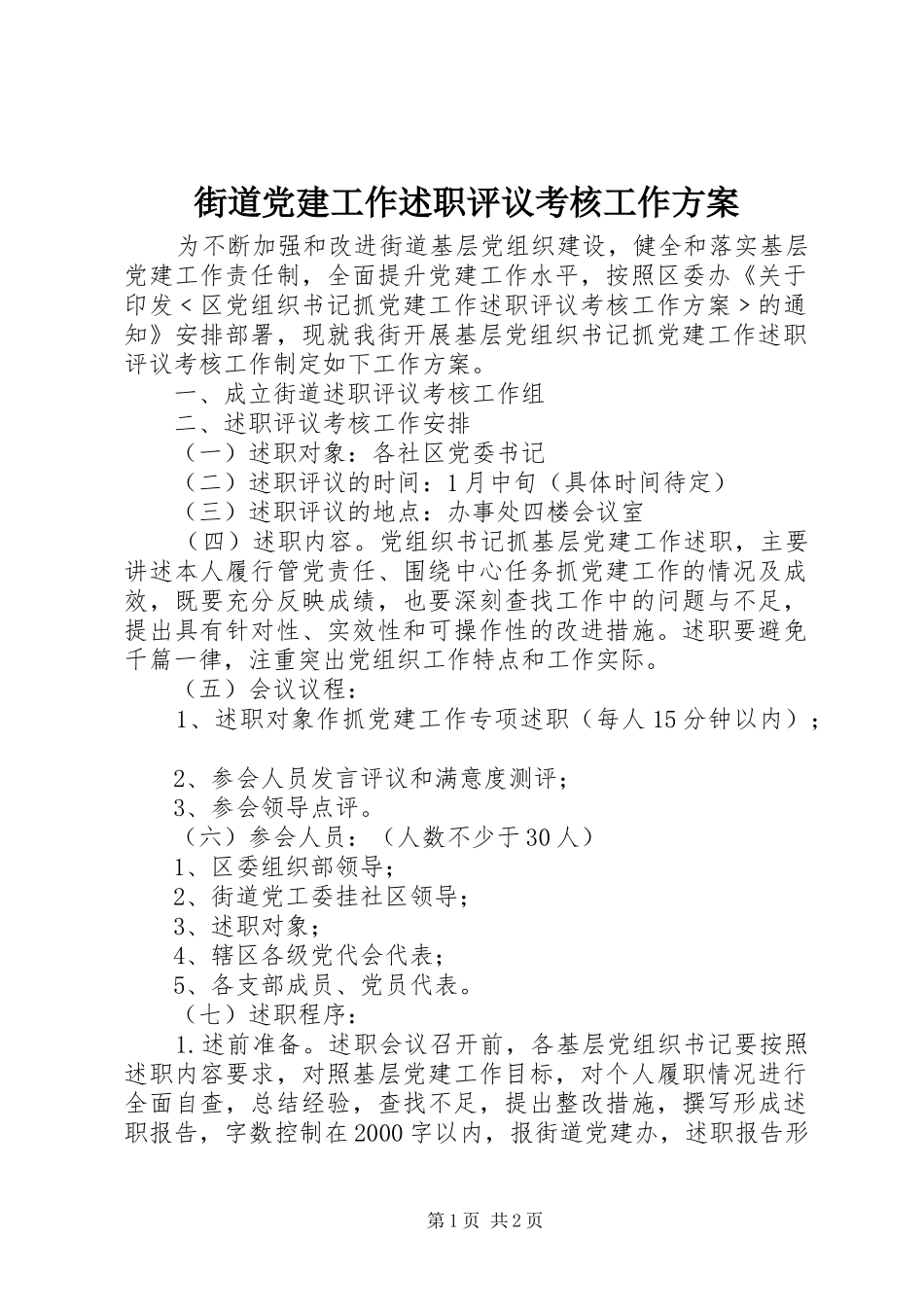 街道党建工作述职评议考核工作方案

为不断加强和改进街道基层党组织建设，健全和落实基层党建工作责任制，全面提升党建工作水平，按照区委办《关于印发＜区党组织书记抓党建工作述职评议考核工作方案＞的通知》安排部署，现就我街开展基层党组织书记抓党建工作述职评议考核工作制定如下工作方案。

一、成立街道述职评议考核工作组

二、述职评议考核工作安排

（一）述职对象：各社区党委书记

（二）述职评议的时间：1月中旬（具体时间待定）

（三）述职评议的地点：办事处四楼会议室

（四）述职内容。党组织书记抓基层党建工作述职，主要讲述本人履行管党责任、围绕中心任务抓党建工作的情况及成效，既要充分反映成绩，也要深刻查找工作中的问题与不足，提出具有针对性、实效性和可操作性的改进措施。述职要避免千篇一律，注重突出党组织工作特点和工作实际。

（五）会议议程：

1、述职对象作抓党建工作专项述职（每人15分钟以内）；

2、参会人员发言评议和满意度测评；

3、参会领导点评。

（六）参会人员：（人数不少于30人）

1、区委组织部领导；

2、街道党工委挂社区领导；

3、述职对象；

4、辖区各级党代会代表；

5、各支部成员、党员代表。

（七）述职程序：

1.述前准备。述职会议召开前，各基层党组织书记要按照述职内容要求，对照基层党建工作目标，对个人履职情况进行全面自查，总结经验，查找不足，提出整改措施，撰写形成述职报告，字数控制在2000字以内，报街道党建办，述职报告形

第1页 共2页